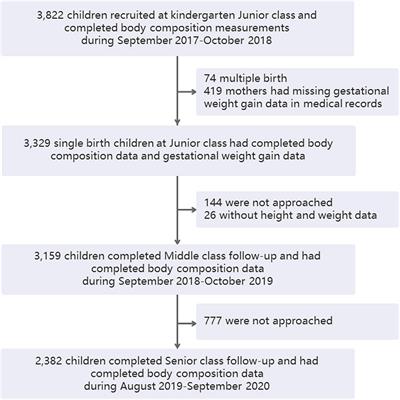 3,822 children recruited at kindergarten Junior class and completed body composition measurements during September 2017-October 2018

74 multiple birth
419 mothers had missing gestational weight gain data in medical records

3,329 single birth children at Junior class had completed body composition data and gestational weight gain data

144 were not approached
26 without height and weight data

3,159 children completed Middle class follow-up and had completed body composition data during September 2018-October 2019

777 were not approached

2,382 children completed Senior class follow-up and had completed body composition data during August 2019-September 2020